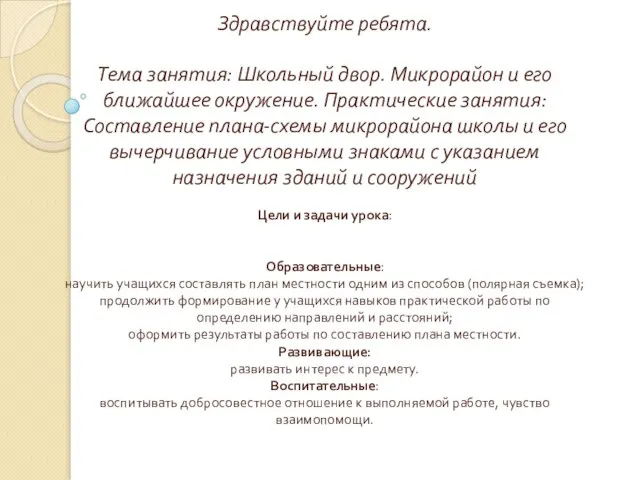 Здравствуйте ребята.

Тема занятия: Школьный двор. Микрорайон и его ближайшее окружение. Практические занятия: Составление плана-схемы микрорайона школы и его вычерчивание условными знаками с указанием назначения зданий и сооружений

Цели и задачи урока:

Образовательные:
научить учащихся составлять план местности одним из способов (полярная съемка);
продолжить формирование у учащихся навыков практической работы по определению направлений и расстояний;
оформить результаты работы по составлению плана местности.
Развивающие:
развивать интерес к предмету.
Воспитательные:
воспитывать добросовестное отношение к выполняемой работе, чувство взаимопомощи.